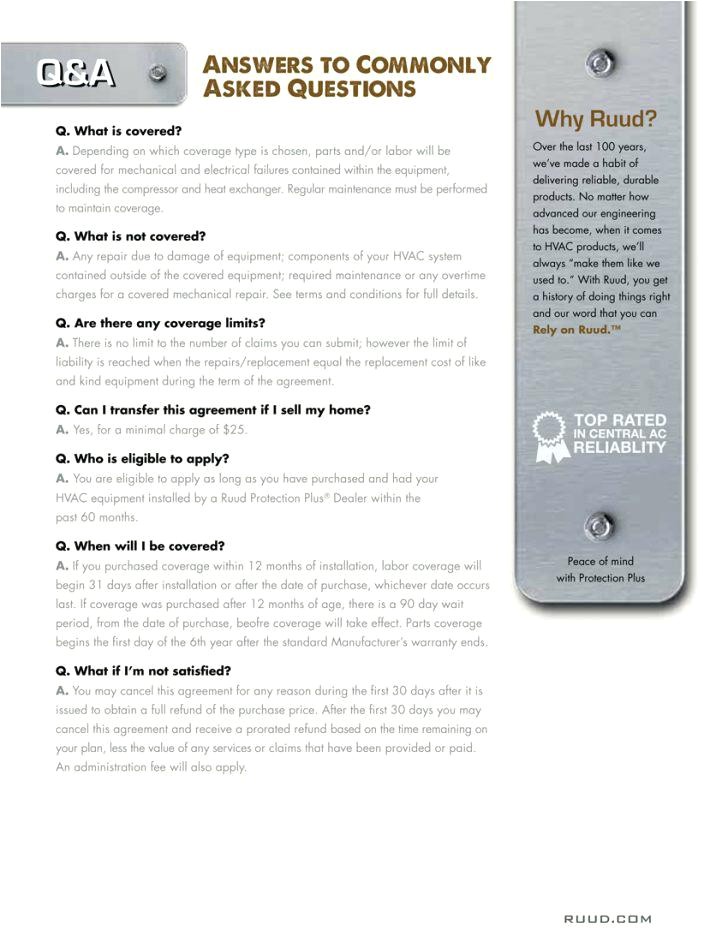 Q&A

ANSWERS TO COMMONLY ASKED QUESTIONS

Q. What is covered?
A. Depending on which coverage type is chosen, parts and/or labor will be covered for mechanical and electrical failures contained within the equipment, including the compressor and heat exchanger. Regular maintenance must be performed to maintain coverage.

Q. What is not covered?
A. Any repair due to damage of equipment; components of your HVAC system contained outside of the covered equipment; required maintenance or any overtime charges for a covered mechanical repair. See terms and conditions for full details.

Q. Are there any coverage limits?
A. There is no limit to the number of claims you can submit; however the limit of liability is reached when the repairs/replacement equal the replacement cost of like and kind equipment during the term of the agreement.

Q. Can I transfer this agreement if I sell my home?
A. Yes, for a minimal charge of $25.

Q. Who is eligible to apply?
A. You are eligible to apply as long as you have purchased and had your HVAC equipment installed by a Ruud Protection Plus® Dealer within the past 60 months.

Q. When will I be covered?
A. If you purchased coverage within 12 months of installation, labor coverage will begin 31 days after installation or after the date of purchase, whichever date occurs last. If coverage was purchased after 12 months of age, there is a 90 day wait period, from the date of purchase, beofre coverage will take effect. Parts coverage begins the first day of the 6th year after the standard Manufacturer's warranty ends.

Q. What if I'm not satisfied?
A. You may cancel this agreement for any reason during the first 30 days after it is issued to obtain a full refund of the purchase price. After the first 30 days you may cancel this agreement and receive a prorated refund based on the time remaining on your plan, less the value of any services or claims that have been provided or paid. An administration fee will also apply.

Why Ruud?

Over the last 100 years, we've made a habit of delivering reliable, durable products. No matter how advanced our engineering has become, when it comes to HVAC products, we'll always "make them like we used to." With Ruud, you get a history of doing things right and our word that you can Rely on Ruud.™

TOP RATED IN CENTRAL AC RELIABLITY

Peace of mind with Protection Plus

RUUD.COM